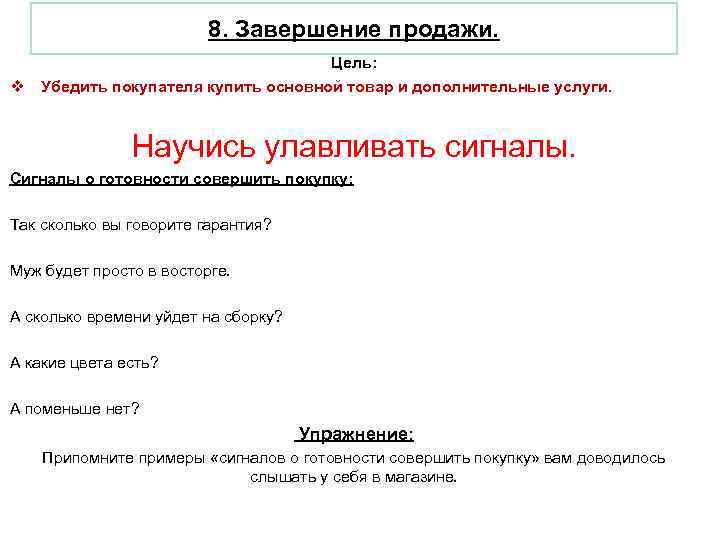 8. Завершение продажи.

Цель:

❖ Убедить покупателя купить основной товар и дополнительные услуги.

Научись улавливать сигналы.

Сигналы о готовности совершить покупку:

Так сколько вы говорите гарантия?

Муж будет просто в восторге.

А сколько времени уйдет на сборку?

А какие цвета есть?

А поменьше нет?

Упражнение:

Припомните примеры «сигналов о готовности совершить покупку» вам доводилось слышать у себя в магазине.